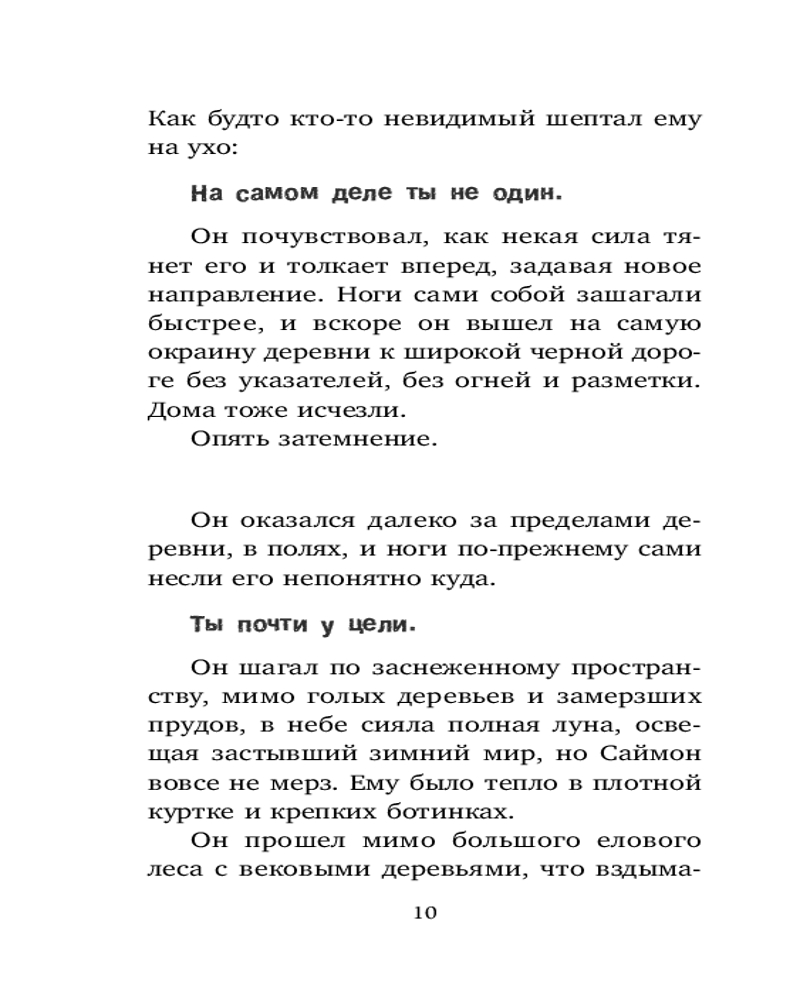 Как будто кто-то невидимый шептал ему на ухо:

На самом деле ты не один.

Он почувствовал, как некая сила тянет его и толкает вперед, задавая новое направление. Ноги сами собой зашагали быстрее, и вскоре он вышел на самую окраину деревни к широкой черной дороге без указателей, без огней и разметки. Дома тоже исчезли.
Опять затемнение.

Он оказался далеко за пределами деревни, в полях, и ноги по-прежнему сами несли его непонятно куда.

Ты почти у цели.

Он шагал по заснеженному пространству, мимо голых деревьев и замерзших прудов, в небе сияла полная луна, освещая застывший зимний мир, но Саймон вовсе не мерз. Ему было тепло в плотной куртке и крепких ботинках.
Он прошел мимо большого елового леса с вековыми деревьями, что вздыма-

10